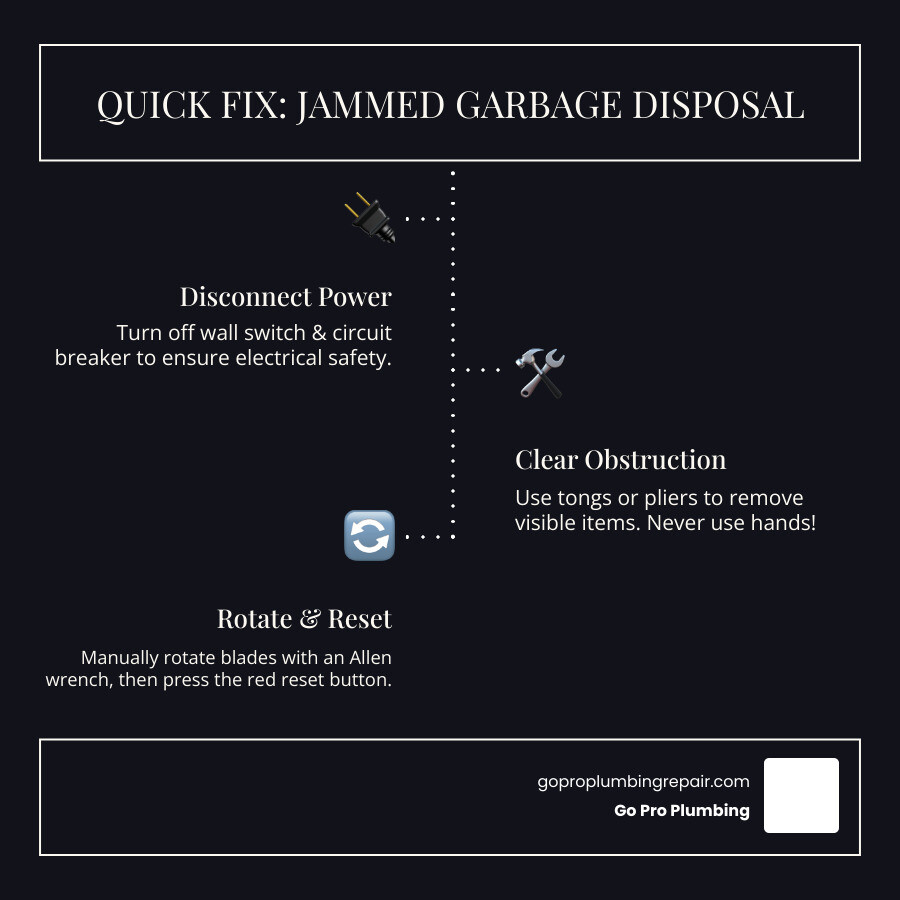 QUICK FIX: JAMMED GARBAGE DISPOSAL

Disconnect Power

Turn off wall switch & circuit breaker to ensure electrical safety.

Clear Obstruction

Use tongs or pliers to remove visible items. Never use hands!

Rotate & Reset

Manually rotate blades with an Allen wrench, then press the red reset button.

goproplumbingrepair.com
Go Pro Plumbing